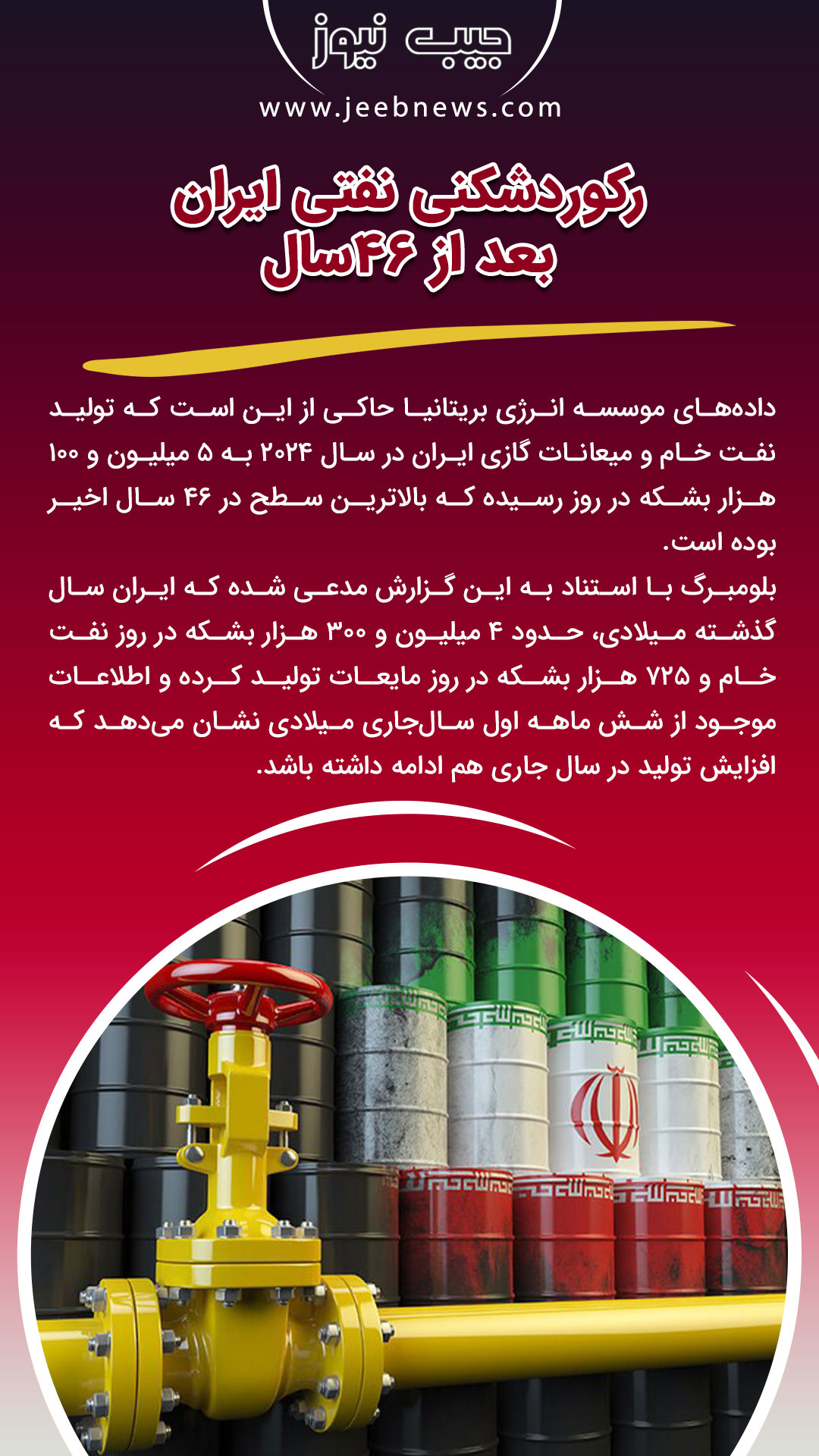 جیب نیوز
www.jeebnews.com

رکوردشکنی نفتی ایران
بعد از ۴۶سال

داده‌های موسسه انرژی بریتانیا حاکی از این است که تولید نفت خام و میعانات گازی ایران در سال ۲۰۲۴ به ۵ میلیون و ۱۰۰ هزار بشکه در روز رسیده که بالاترین سطح در ۴۶ سال اخیر بوده است.

بلومبرگ با استناد به این گزارش مدعی شده که ایران سال گذشته میلادی، حدود ۴ میلیون و ۳۰۰ هزار بشکه در روز نفت خام و ۷۲۵ هزار بشکه در روز مایعات تولید کرده و اطلاعات موجود از شش ماهه اول سال‌جاری میلادی نشان می‌دهد که افزایش تولید در سال جاری هم ادامه داشته باشد.